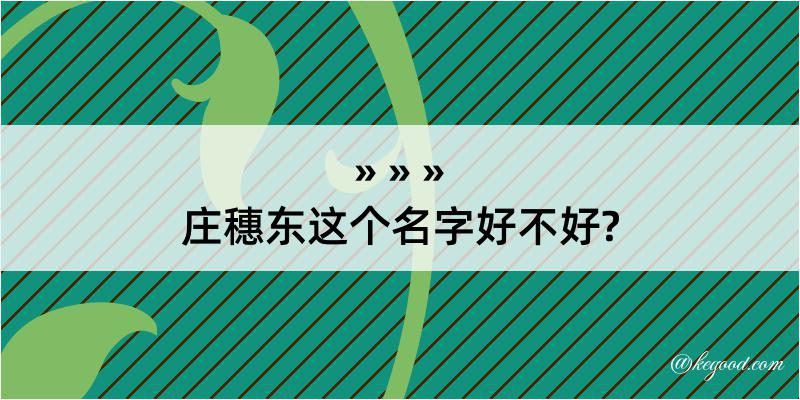 » » »

庄穗东这个名字好不好?

@kegood.com